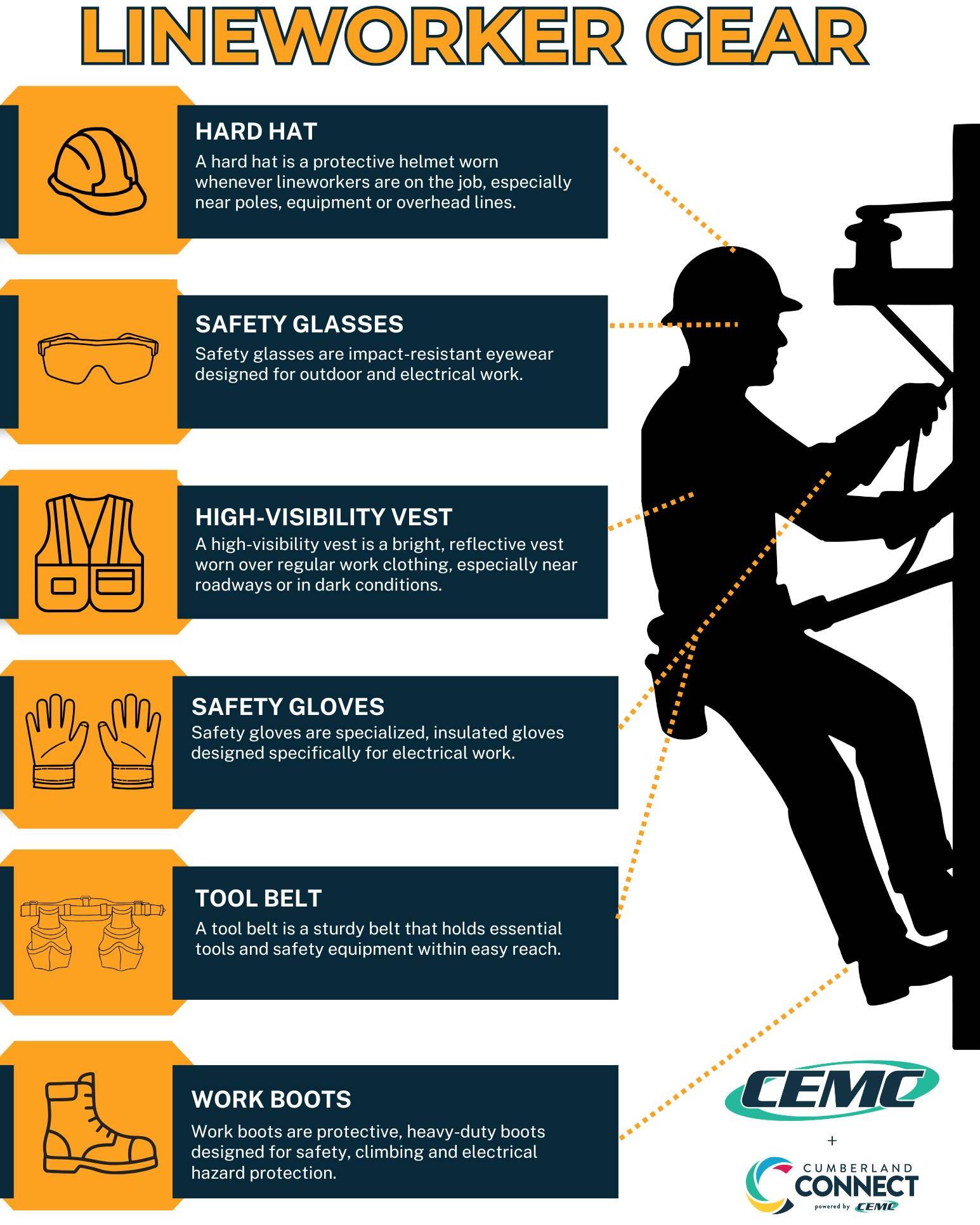 LINEWORKER GEAR

HARD HAT
A hard hat is a protective helmet worn whenever lineworkers are on the job, especially near poles, equipment or overhead lines.

SAFETY GLASSES
Safety glasses are impact-resistant eyewear designed for outdoor and electrical work.

HIGH-VISIBILITY VEST
A high-visibility vest is a bright, reflective vest worn over regular work clothing, especially near roadways or in dark conditions.

SAFETY GLOVES
Safety gloves are specialized, insulated gloves designed specifically for electrical work.

TOOL BELT
A tool belt is a sturdy belt that holds essential tools and safety equipment within easy reach.

WORK BOOTS
Work boots are protective, heavy-duty boots designed for safety, climbing and electrical hazard protection.

CEMC
+
CUMBERLAND CONNECT
powered by CEMC